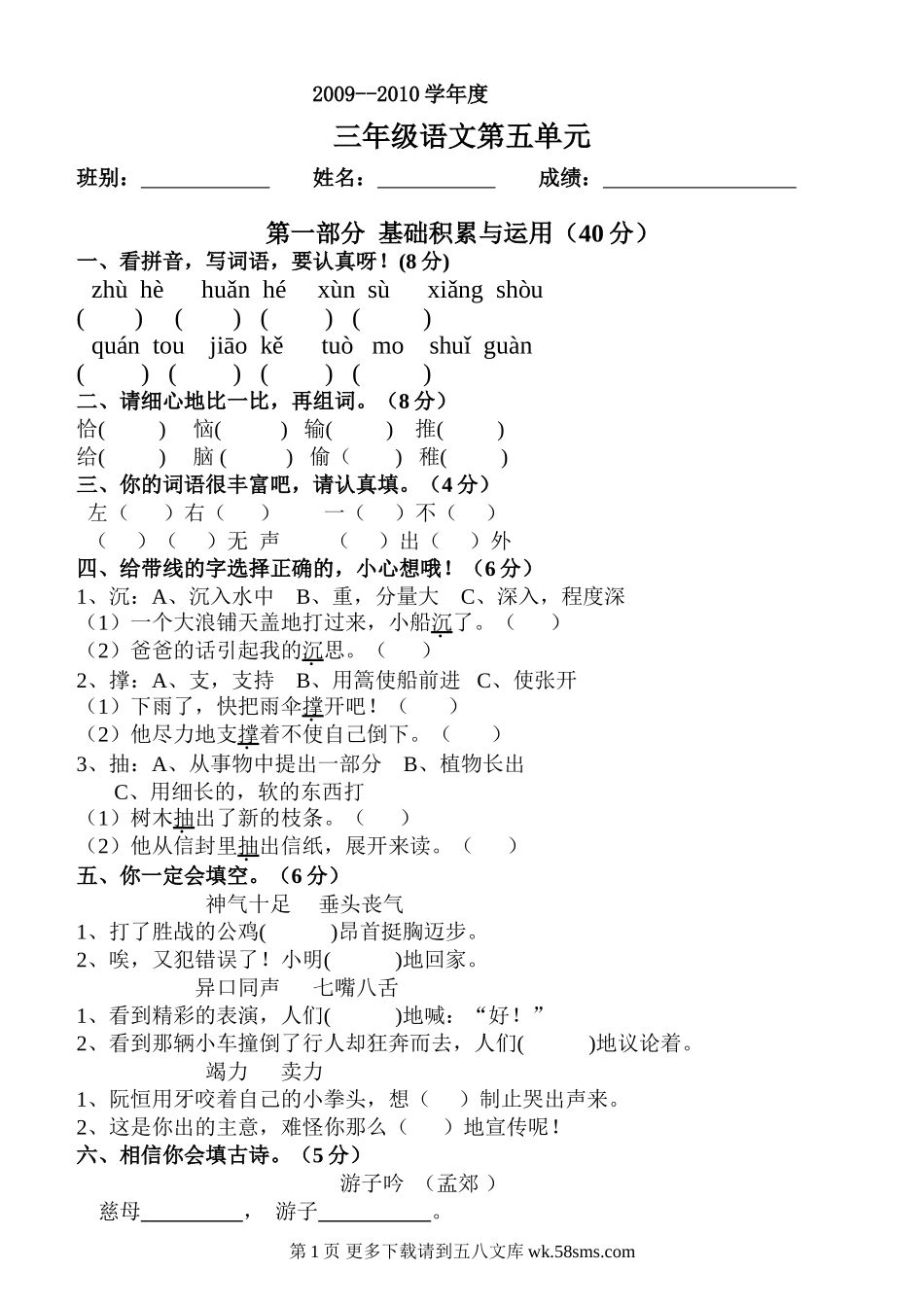 2009--2010 学年度

三年级语文第五单元

班别：____________ 姓名：___________ 成绩：__________________

第一部分 基础积累与运用（40 分）

一、看拼音，写词语，要认真呀！(8 分)

zhù hè huǎn hé xùn sù xiǎng shòu

( ) ( ) ( ) ( )

quán tou jiāo kě tuò mo shuǐ guàn

( ) ( ) ( ) ( )

二、请细心地比一比，再组词。（8 分）

恰( ) 恼( ) 输( ) 推( )

给( ) 脑 ( ) 偷（ ） 稚( )

三、你的词语很丰富吧，请认真填。（4 分）

左（ ）右（ ） 一（ ）不（ ）

（ ）（ ）无 声 （ ）出（ ）外

四、给带线的字选择正确的，小心想哦！（6 分）

1、沉：A、沉入水中 B、重，分量大 C、深入，程度深

（1）一个大浪铺天盖地打过来，小船沉了。（ ）

（2）爸爸的话引起我的沉思。（ ）

2、撑：A、支，支持 B、用篙使船前进 C、使张开

（1）下雨了，快把雨伞撑开吧！（ ）

（2）他尽力地支撑着不使自己倒下。（ ）

3、抽：A、从事物中提出一部分 B、植物长出 C、用细长的，软的东西打

（1）树木抽出了新的枝条。（ ）

（2）他从信封里抽出信纸，展开来读。（ ）

五、你一定会填空。（6 分）

神气十足 垂头丧气

1、打了胜战的公鸡( )昂首挺胸迈步。

2、唉，又犯错误了！小明( )地回家。

异口同声 七嘴八舌

1、看到精彩的表演，人们( )地喊：“好！”

2、看到那辆小车撞倒了行人却狂奔而去，人们( )地议论着。

竭力 卖力

1、阮恒用牙咬着自己的小拳头，想（ ）制止哭出声来。

2、这是你出的主意，难怪你那么（ ）地宣传呢！

六、相信你会填古诗。（5 分）

游子吟 （孟郊 ）

慈母__________， 游子___________。

第 1 页 更多下载请到五八文库 wk.58sms.com